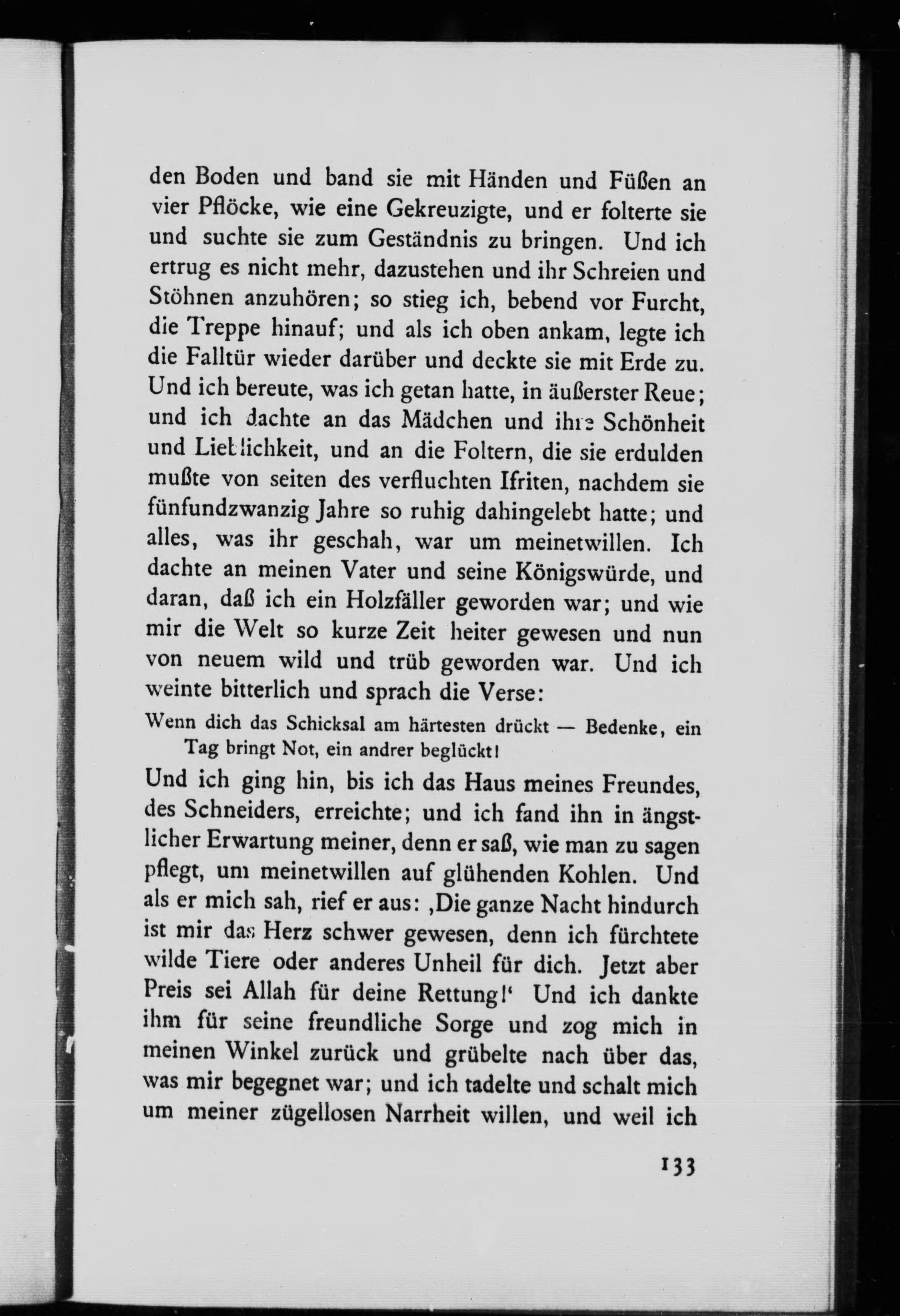 den Boden und band sie mit Händen und Füßen an vier Pflöcke, wie eine Gekreuzigte, und er folterte sie und suchte sie zum Geständnis zu bringen. Und ich ertrug es nicht mehr, dazustehen und ihr Schreien und Stöhnen anzuhören; so stieg ich, bebend vor Furcht, die Treppe hinauf; und als ich oben ankam, legte ich die Falltür wieder darüber und deckte sie mit Erde zu. Und ich bereute, was ich getan hatte, in äußerster Reue; und ich dachte an das Mädchen und ihre Schönheit und Lieblichkeit, und an die Foltern, die sie erdulden mußte von seiten des verfluchten Ifriten, nachdem sie fünfundzwanzig Jahre so ruhig dahingelebt hatte; und alles, was ihr geschah, war um meinetwillen. Ich dachte an meinen Vater und seine Königswürde, und daran, daß ich ein Holzfäller geworden war; und wie mir die Welt so kurze Zeit heiter gewesen und nun von neuem wild und trüb geworden war. Und ich weinte bitterlich und sprach die Verse:

Wenn dich das Schicksal am härtesten drückt — Bedenke, ein Tag bringt Not, ein andrer beglückt!

Und ich ging hin, bis ich das Haus meines Freundes, des Schneiders, erreichte; und ich fand ihn in ängstlicher Erwartung meiner, denn er saß, wie man zu sagen pflegt, um meinetwillen auf glühenden Kohlen. Und als er mich sah, rief er aus: ‚Die ganze Nacht hindurch ist mir das Herz schwer gewesen, denn ich fürchtete wilde Tiere oder anderes Unheil für dich. Jetzt aber Preis sei Allah für deine Rettung!‘ Und ich dankte ihm für seine freundliche Sorge und zog mich in meinen Winkel zurück und grübelte nach über das, was mir begegnet war; und ich tadelte und schalt mich um meiner zügellosen Narrheit willen, und weil ich

133